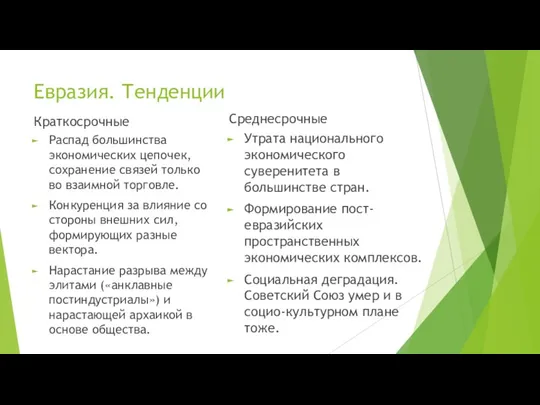 Евразия. Тенденции

Краткосрочные

Распад большинства экономических цепочек, сохранение связей только во взаимной торговле.

Конкуренция за влияние со стороны внешних сил, формирующих разные вектора.

Нарастание разрыва между элитами («анклавные постиндустриалы») и нарастающей архаикой в основе общества.

Среднесрочные

Утрата национального экономического суверенитета в большинстве стран.

Формирование пост-евразийских пространственных экономических комплексов.

Социальная деградация. Советский Союз умер и в социо-культурном плане тоже.